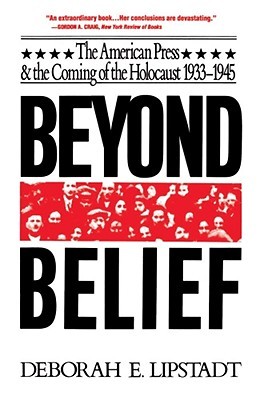 "An extraordinary book...Her conclusions are devastating."
—GORDON A. CRAIG, New York Review of Books

★★★★ The American Press ★★★★
& the Coming of the Holocaust 1933–1945

BEYOND BELIEF

DEBORAH E. LIPSTADT